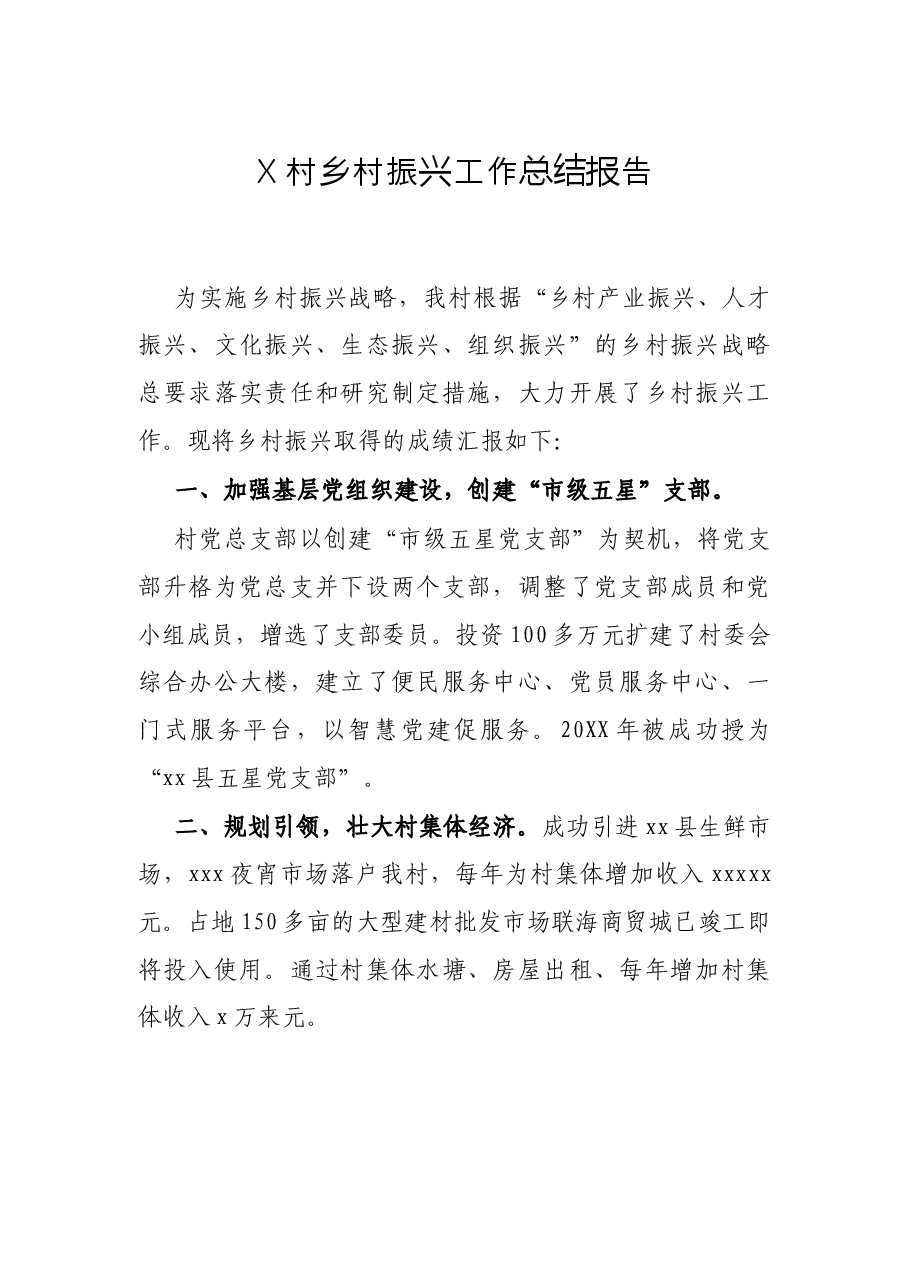 X村乡村振兴工作总结报告

为实施乡村振兴战略，我村根据“乡村产业振兴、人才振兴、文化振兴、生态振兴、组织振兴”的乡村振兴战略总要求落实责任和研究制定措施，大力开展了乡村振兴工作。现将乡村振兴取得的成绩汇报如下:

一、加强基层党组织建设，创建“市级五星”支部。

村党总支部以创建“市级五星党支部”为契机，将党支部升格为党总支并下设两个支部，调整了党支部成员和党小组成员，增选了支部委员。投资100多万元扩建了村委会综合办公大楼，建立了便民服务中心、党员服务中心、一门式服务平台，以智慧党建促服务。20XX年被成功授为“xx县五星党支部”。

二、规划引领，壮大村集体经济。成功引进xx县生鲜市场，xxx夜宵市场落户我村，每年为村集体增加收入xxxxx元。占地150多亩的大型建材批发市场联海商贸城已竣工即将投入使用。通过村集体水塘、房屋出租、每年增加村集体收入x万来元。